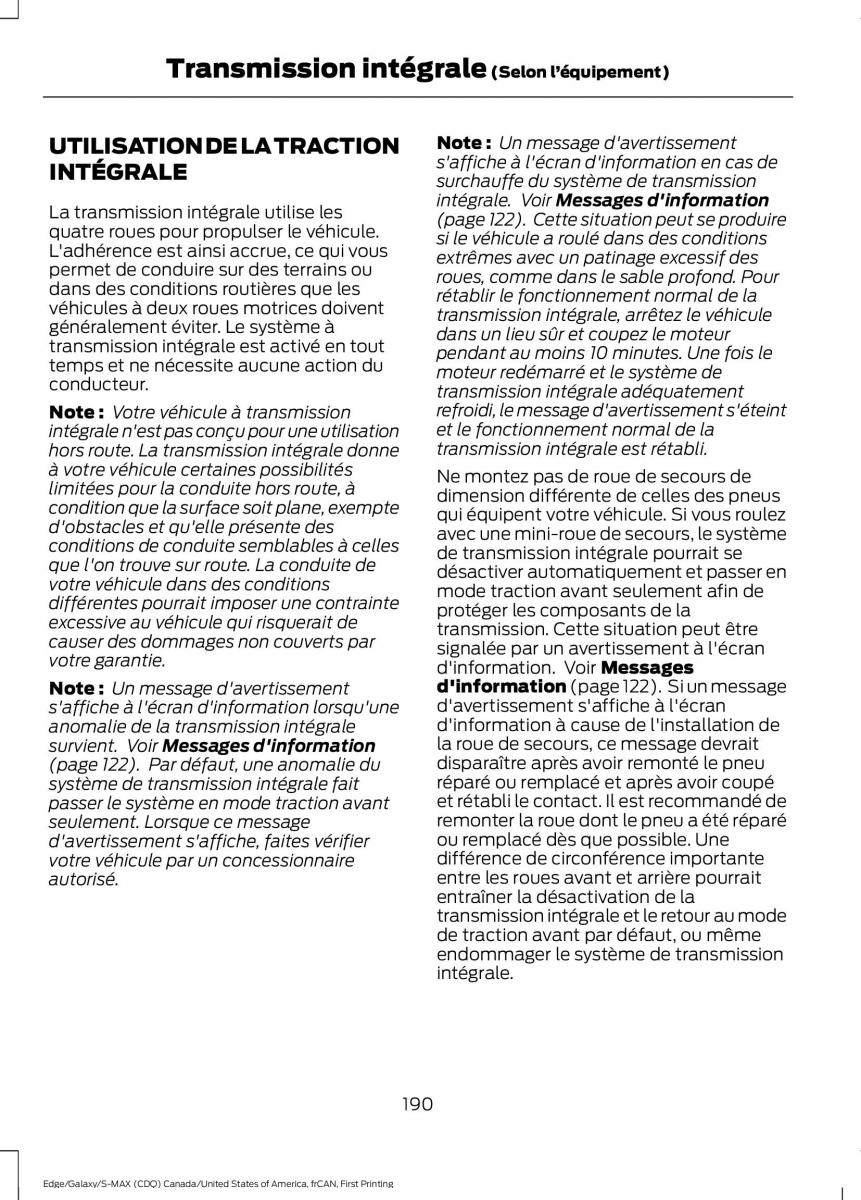 Transmission intégrale (Selon l'équipement)

UTILISATION DE LA TRACTION INTÉGRALE

La transmission intégrale utilise les quatre roues pour propulser le véhicule. L'adhérence est ainsi accrue, ce qui vous permet de conduire sur des terrains ou dans des conditions routières que les véhicules à deux roues motrices doivent généralement éviter. Le système à transmission intégrale est activé en tout temps et ne nécessite aucune action du conducteur.

Note : Votre véhicule à transmission intégrale n'est pas conçu pour une utilisation hors route. La transmission intégrale donne à votre véhicule certaines possibilités limitées pour la conduite hors route, à condition que la surface soit plane, exempte d'obstacles et qu'elle présente des conditions de conduite semblables à celles que l'on trouve sur route. La conduite de votre véhicule dans des conditions différentes pourrait imposer une contrainte excessive au véhicule qui risquerait de causer des dommages non couverts par votre garantie.

Note : Un message d'avertissement s'affiche à l'écran d'information lorsqu'une anomalie de la transmission intégrale survient. Voir Messages d'information (page 122). Par défaut, une anomalie du système de transmission intégrale fait passer le système en mode traction avant seulement. Lorsque ce message d'avertissement s'affiche, faites vérifier votre véhicule par un concessionnaire autorisé.

Note : Un message d'avertissement s'affiche à l'écran d'information en cas de surchauffe du système de transmission intégrale. Voir Messages d'information (page 122). Cette situation peut se produire si le véhicule a roulé dans des conditions extrêmes avec un patinage excessif des roues, comme dans le sable profond. Pour rétablir le fonctionnement normal de la transmission intégrale, arrêtez le véhicule dans un lieu sûr et coupez le moteur pendant au moins 10 minutes. Une fois le moteur redémarré et le système de transmission intégrale adéquatement refroidi, le message d'avertissement s'éteint et le fonctionnement normal de la transmission intégrale est rétabli.

Ne montez pas de roue de secours de dimension différente de celles des pneus qui équipent votre véhicule. Si vous roulez avec une mini-roue de secours, le système de transmission intégrale pourrait se désactiver automatiquement et passer en mode traction avant seulement afin de protéger les composants de la transmission. Cette situation peut être signalée par un avertissement à l'écran d'information. Voir Messages d'information (page 122). Si un message d'avertissement s'affiche à l'écran d'information à cause de l'installation de la roue de secours, ce message devrait disparaître après avoir remonté le pneu réparé ou remplacé et après avoir coupé et rétabli le contact. Il est recommandé de remonter la roue dont le pneu a été réparé ou remplacé dès que possible. Une différence de circonférence importante entre les roues avant et arrière pourrait entraîner la désactivation de la transmission intégrale et le retour au mode de traction avant par défaut, ou même endommager le système de transmission intégrale.

190

Edge/Galaxy/S-MAX (CDQ) Canada/United States of America, frCAN, First Printing